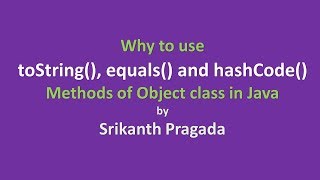 Why to use
toString(), equals() and hashCode()
Methods of Object class in Java
by
Srikanth Pragada